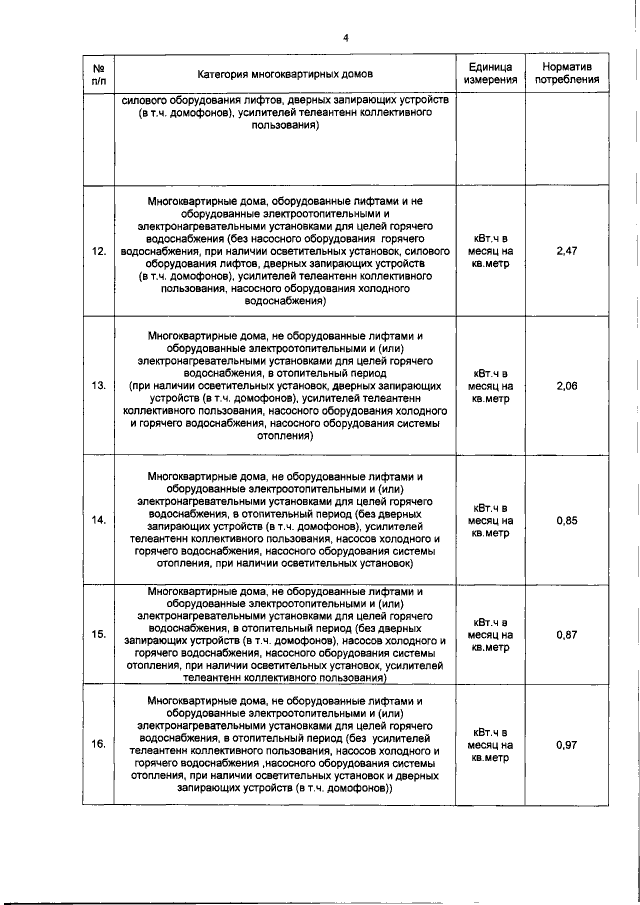 4

| № п/п | Категория многоквартирных домов | Единица измерения | Норматив потребления |
|---|---|---|---|
| | силового оборудования лифтов, дверных запирающих устройств (в т.ч. домофонов), усилителей телеантенн коллективного пользования) | | |
| 12. | Многоквартирные дома, оборудованные лифтами и не оборудованные электроотопительными и электронагревательными установками для целей горячего водоснабжения (без насосного оборудования горячего водоснабжения, при наличии осветительных установок, силового оборудования лифтов, дверных запирающих устройств (в т.ч. домофонов), усилителей телеантенн коллективного пользования, насосного оборудования холодного водоснабжения) | кВт.ч в месяц на кв.метр | 2,47 |
| 13. | Многоквартирные дома, не оборудованные лифтами и оборудованные электроотопительными и (или) электронагревательными установками для целей горячего водоснабжения, в отопительный период (при наличии осветительных установок, дверных запирающих устройств (в т.ч. домофонов), усилителей телеантенн коллективного пользования, насосного оборудования холодного и горячего водоснабжения, насосного оборудования системы отопления) | кВт.ч в месяц на кв.метр | 2,06 |
| 14. | Многоквартирные дома, не оборудованные лифтами и оборудованные электроотопительными и (или) электронагревательными установками для целей горячего водоснабжения, в отопительный период (без дверных запирающих устройств (в т.ч. домофонов), усилителей телеантенн коллективного пользования, насосов холодного и горячего водоснабжения, насосного оборудования системы отопления, при наличии осветительных установок) | кВт.ч в месяц на кв.метр | 0,85 |
| 15. | Многоквартирные дома, не оборудованные лифтами и оборудованные электроотопительными и (или) электронагревательными установками для целей горячего водоснабжения, в отопительный период (без дверных запирающих устройств (в т.ч. домофонов), насосов холодного и горячего водоснабжения, насосного оборудования системы отопления, при наличии осветительных установок, усилителей телеантенн коллективного пользования) | кВт.ч в месяц на кв.метр | 0,87 |
| 16. | Многоквартирные дома, не оборудованные лифтами и оборудованные электроотопительными и (или) электронагревательными установками для целей горячего водоснабжения, в отопительный период (без усилителей телеантенн коллективного пользования, насосов холодного и горячего водоснабжения ,насосного оборудования системы отопления, при наличии осветительных установок и дверных запирающих устройств (в т.ч. домофонов)) | кВт.ч в месяц на кв.метр | 0,97 |